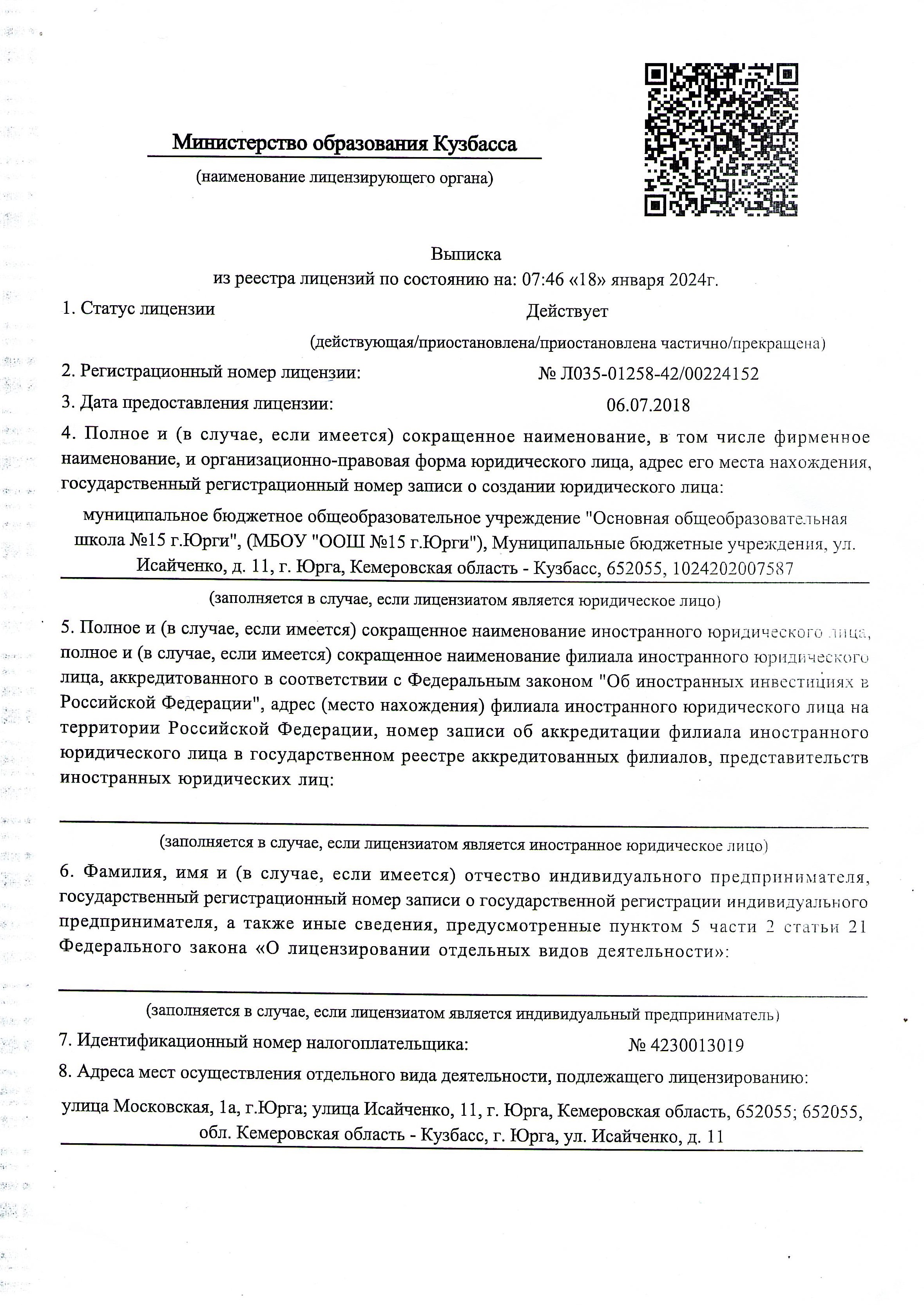 Министерство образования Кузбасса

(наименование лицензирующего органа)

Выписка
из реестра лицензий по состоянию на: 07:46 «18» января 2024г.

1. Статус лицензии Действует

(действующая/приостановлена/приостановлена частично/прекращена)

2. Регистрационный номер лицензии: № Л035-01258-42/00224152

3. Дата предоставления лицензии: 06.07.2018

4. Полное и (в случае, если имеется) сокращенное наименование, в том числе фирменное наименование, и организационно-правовая форма юридического лица, адрес его места нахождения, государственный регистрационный номер записи о создании юридического лица:

муниципальное бюджетное общеобразовательное учреждение "Основная общеобразовательная школа №15 г.Юрги", (МБОУ "ООШ №15 г.Юрги"), Муниципальные бюджетные учреждения, ул. Исайченко, д. 11, г. Юрга, Кемеровская область - Кузбасс, 652055, 1024202007587

(заполняется в случае, если лицензиатом является юридическое лицо)

5. Полное и (в случае, если имеется) сокращенное наименование иностранного юридического лица, полное и (в случае, если имеется) сокращенное наименование филиала иностранного юридического лица, аккредитованного в соответствии с Федеральным законом "Об иностранных инвестициях в Российской Федерации", адрес (место нахождения) филиала иностранного юридического лица на территории Российской Федерации, номер записи об аккредитации филиала иностранного юридического лица в государственном реестре аккредитованных филиалов, представительств иностранных юридических лиц:

(заполняется в случае, если лицензиатом является иностранное юридическое лицо)

6. Фамилия, имя и (в случае, если имеется) отчество индивидуального предпринимателя, государственный регистрационный номер записи о государственной регистрации индивидуального предпринимателя, а также иные сведения, предусмотренные пунктом 5 части 2 статьи 21 Федерального закона «О лицензировании отдельных видов деятельности»:

(заполняется в случае, если лицензиатом является индивидуальный предприниматель)

7. Идентификационный номер налогоплательщика: № 4230013019

8. Адреса мест осуществления отдельного вида деятельности, подлежащего лицензированию:

улица Московская, 1а, г.Юрга; улица Исайченко, 11, г. Юрга, Кемеровская область, 652055; 652055, обл. Кемеровская область - Кузбасс, г. Юрга, ул. Исайченко, д. 11